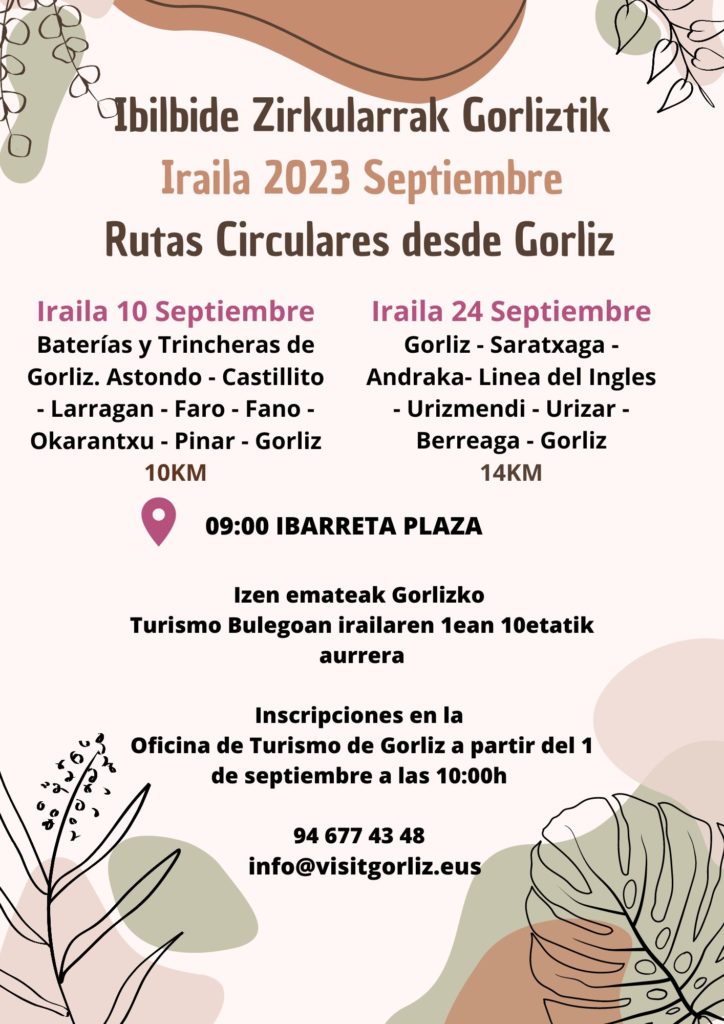 Ibilbide Zirkularrak Gorliztik
Iraila 2023 Septiembre
Rutas Circulares desde Gorliz

Iraila 10 Septiembre
Baterías y Trincheras de Gorliz. Astondo - Castillito - Larragan - Faro - Fano - Okarantxu - Pinar - Gorliz
10KM

Iraila 24 Septiembre
Gorliz - Saratxaga - Andraka- Linea del Ingles - Urizmendi - Urizar - Berreaga - Gorliz
14KM

09:00 IBARRETA PLAZA

Izen emateak Gorlizko Turismo Bulegoan irailaren 1ean 10etatik aurrera

Inscripciones en la Oficina de Turismo de Gorliz a partir del 1 de septiembre a las 10:00h

94 677 43 48
info@visitgorliz.eus